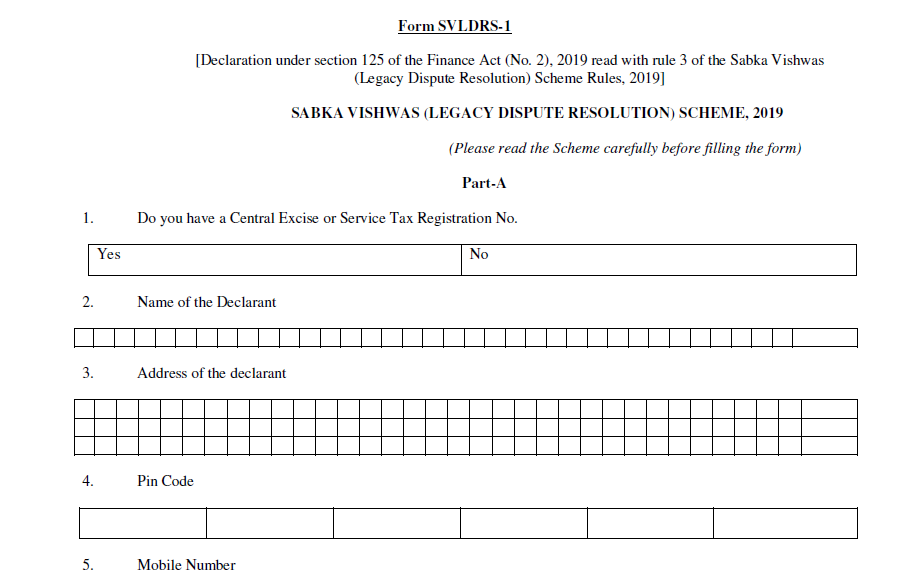 Form SVLDRS-1

[Declaration under section 125 of the Finance Act (No. 2), 2019 read with rule 3 of the Sabka Vishwas (Legacy Dispute Resolution) Scheme Rules, 2019]

SABKA VISHWAS (LEGACY DISPUTE RESOLUTION) SCHEME, 2019

(Please read the Scheme carefully before filling the form)

Part-A

1. Do you have a Central Excise or Service Tax Registration No.

| Yes | No |
|---|---|

2. Name of the Declarant

3. Address of the declarant

4. Pin Code

5. Mobile Number